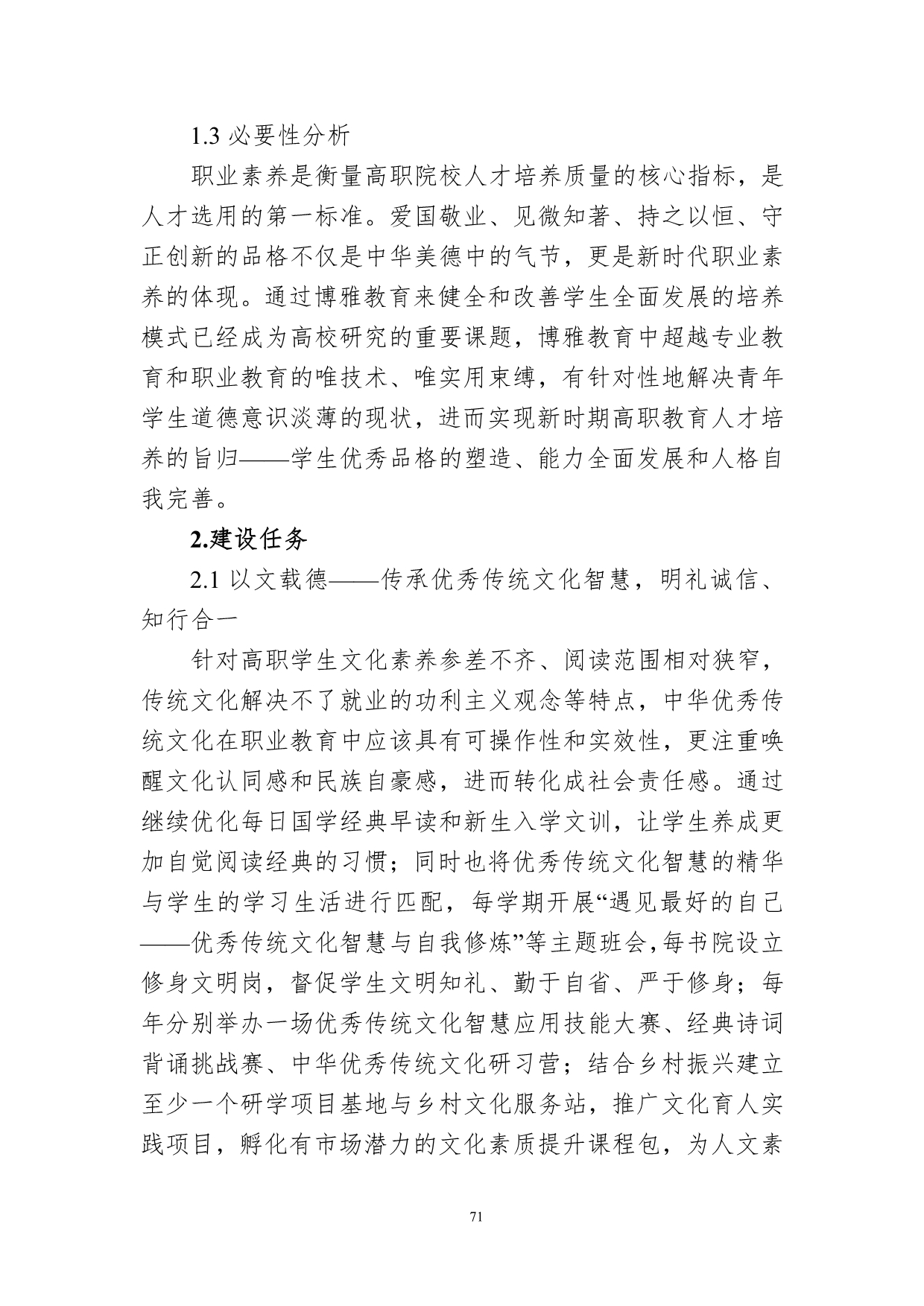 1.3 必要性分析

职业素养是衡量高职院校人才培养质量的核心指标，是人才选用的第一标准。爱国敬业、见微知著、持之以恒、守正创新的品格不仅是中华美德中的气节，更是新时代职业素养的体现。通过博雅教育来健全和改善学生全面发展的培养模式已经成为高校研究的重要课题，博雅教育中超越专业教育和职业教育的唯技术、唯实用束缚，有针对性地解决青年学生道德意识淡薄的现状，进而实现新时期高职教育人才培养的旨归——学生优秀品格的塑造、能力全面发展和人格自我完善。

2.建设任务

2.1 以文载德——传承优秀传统文化智慧，明礼诚信、知行合一

针对高职学生文化素养参差不齐、阅读范围相对狭窄，传统文化解决不了就业的功利主义观念等特点，中华优秀传统文化在职业教育中应该具有可操作性和实效性，更注重唤醒文化认同感和民族自豪感，进而转化成社会责任感。通过继续优化每日国学经典早读和新生入学文训，让学生养成更加自觉阅读经典的习惯；同时也将优秀传统文化智慧的精华与学生的学习生活进行匹配，每学期开展“遇见最好的自己——优秀传统文化智慧与自我修炼”等主题班会，每书院设立修身文明岗，督促学生文明知礼、勤于自省、严于修身；每年分别举办一场优秀传统文化智慧应用技能大赛、经典诗词背诵挑战赛、中华优秀传统文化研习营；结合乡村振兴建立至少一个研学项目基地与乡村文化服务站，推广文化育人实践项目，孵化有市场潜力的文化素质提升课程包，为人文素

71